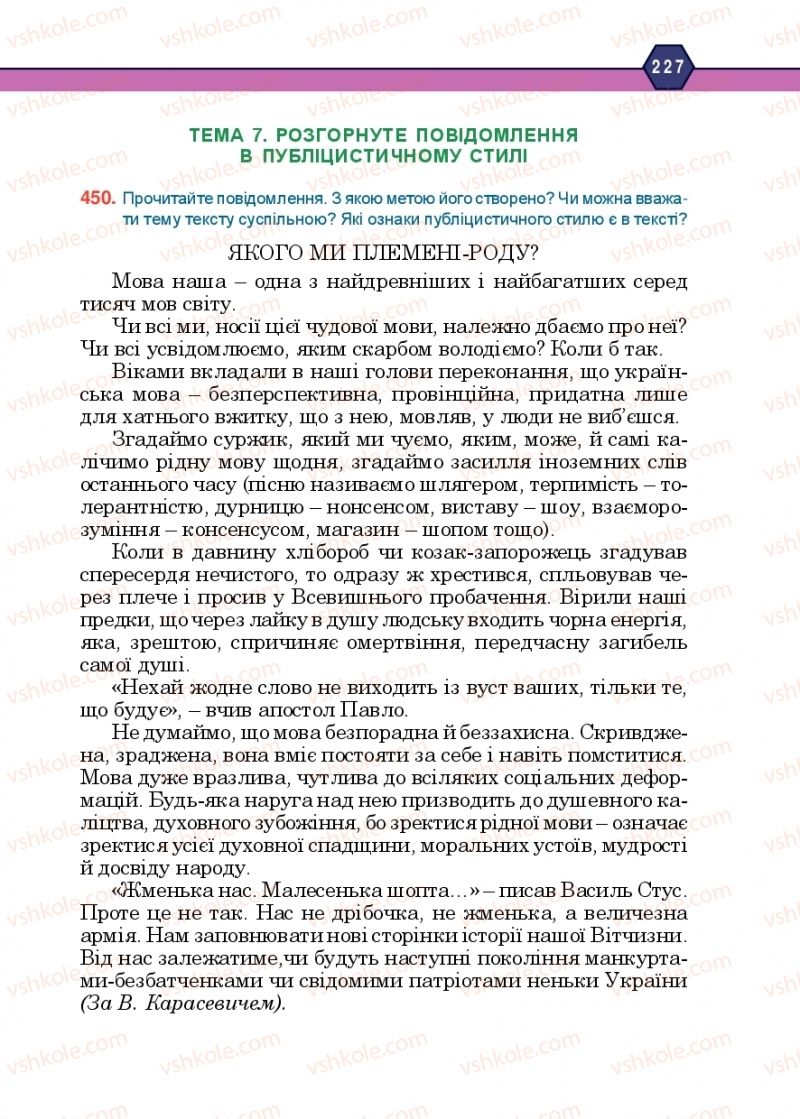 vshkole.com

227

ТЕМА 7. РОЗГОРНУТЕ ПОВІДОМЛЕННЯ В ПУБЛІЦИСТИЧНОМУ СТИЛІ

450. Прочитайте повідомлення. З якою метою його створено? Чи можна вважати тему тексту суспільною? Які ознаки публіцистичного стилю є в тексті?

ЯКОГО МИ ПЛЕМЕНІ-РОДУ?

Мова наша – одна з найдревніших і найбагатших серед тисяч мов світу.

Чи всі ми, носії цієї чудової мови, належно дбаємо про неї? Чи всі усвідомлюємо, яким скарбом володіємо? Коли б так.

Віками вкладали в наші голови переконання, що українська мова – безперспективна, провінційна, придатна лише для хатнього вжитку, що з нею, мовляв, у люди не виб'єшся.

Згадаймо суржик, який ми чуємо, яким, може, й самі калічимо рідну мову щодня, згадаймо засилля іноземних слів останнього часу (пісню називаємо шлягером, терпимість – толерантністю, дурницю – нонсенсом, виставу – шоу, взаєморозуміння – консенсусом, магазин – шопом тощо).

Коли в давнину хлібороб чи козак-запорожець згадував спересердя нечистого, то одразу ж хрестився, спльовував через плече і просив у Всевишнього пробачення. Вірили наші предки, що через лайку в душу людську входить чорна енергія, яка, зрештою, спричиняє омертвіння, передчасну загибель самої душі.

«Нехай жодне слово не виходить із вуст ваших, тільки те, що будує», – вчив апостол Павло.

Не думаймо, що мова безпорадна й беззахисна. Скривджена, зраджена, вона вміє постояти за себе і навіть помститися. Мова дуже вразлива, чутлива до всіляких соціальних деформацій. Будь-яка наруга над нею призводить до душевного каліцтва, духовного зубожіння, бо зректися рідної мови – означає зректися усієї духовної спадщини, моральних устоїв, мудрості й досвіду народу.

«Жменька нас. Малесенька шопта...» – писав Василь Стус. Проте це не так. Нас не дрібочка, не жменька, а величезна армія. Нам заповнювати нові сторінки історії нашої Вітчизни. Від нас залежатиме,чи будуть наступні покоління манкуртами-безбатченками чи свідомими патріотами неньки України (За В. Карасевичем).